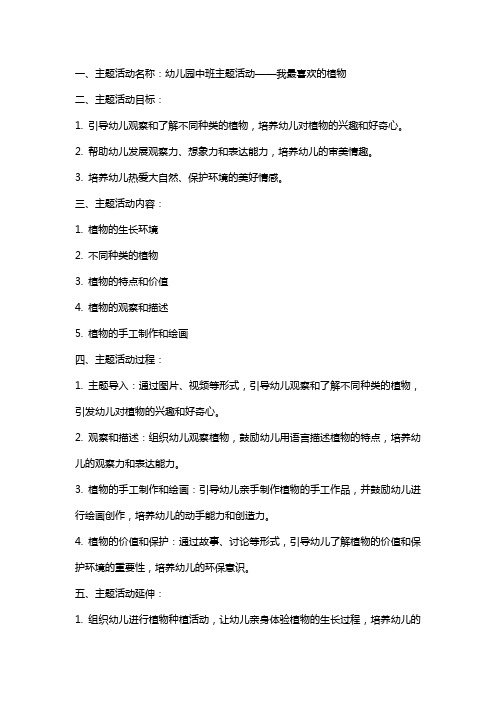 一、主题活动名称：幼儿园中班主题活动——我最喜欢的植物

二、主题活动目标：

1. 引导幼儿观察和了解不同种类的植物，培养幼儿对植物的兴趣和好奇心。

2. 帮助幼儿发展观察力、想象力和表达能力，培养幼儿的审美情趣。

3. 培养幼儿热爱大自然、保护环境的美好情感。

三、主题活动内容：

1. 植物的生长环境

2. 不同种类的植物

3. 植物的特点和价值

4. 植物的观察和描述

5. 植物的手工制作和绘画

四、主题活动过程：

1. 主题导入：通过图片、视频等形式，引导幼儿观察和了解不同种类的植物，引发幼儿对植物的兴趣和好奇心。

2. 观察和描述：组织幼儿观察植物，鼓励幼儿用语言描述植物的特点，培养幼儿的观察力和表达能力。

3. 植物的手工制作和绘画：引导幼儿亲手制作植物的手工作品，并鼓励幼儿进行绘画创作，培养幼儿的动手能力和创造力。

4. 植物的价值和保护：通过故事、讨论等形式，引导幼儿了解植物的价值和保护环境的重要性，培养幼儿的环保意识。

五、主题活动延伸：

1. 组织幼儿进行植物种植活动，让幼儿亲身体验植物的生长过程，培养幼儿的